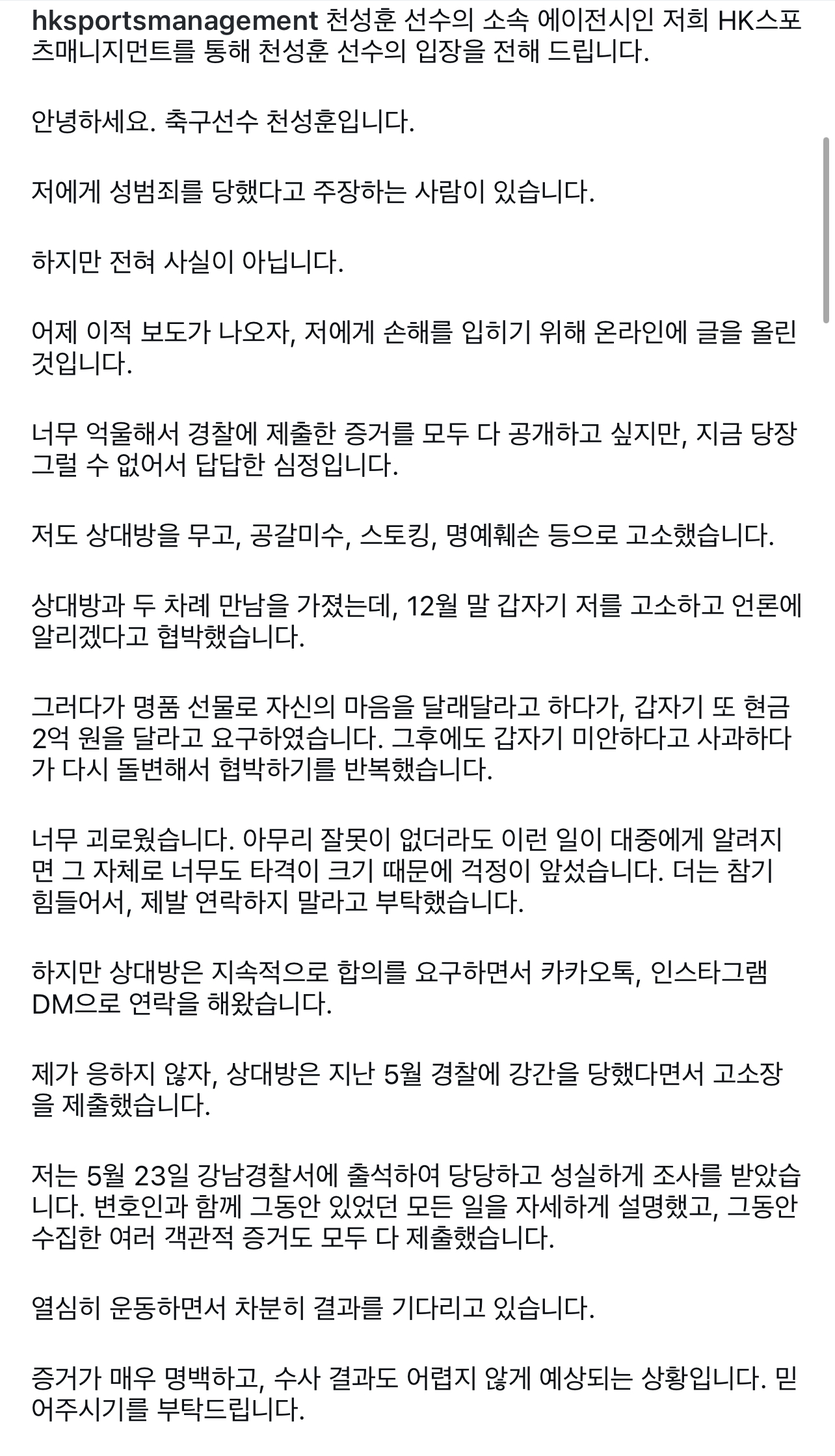 hksportsmanagement 천성훈 선수의 소속 에이전시인 저희 HK스포츠매니지먼트를 통해 천성훈 선수의 입장을 전해 드립니다.

안녕하세요. 축구선수 천성훈입니다.

저에게 성범죄를 당했다고 주장하는 사람이 있습니다.

하지만 전혀 사실이 아닙니다.

어제 이적 보도가 나오자, 저에게 손해를 입히기 위해 온라인에 글을 올린 것입니다.

너무 억울해서 경찰에 제출한 증거를 모두 다 공개하고 싶지만, 지금 당장 그럴 수 없어서 답답한 심정입니다.

저도 상대방을 무고, 공갈미수, 스토킹, 명예훼손 등으로 고소했습니다.

상대방과 두 차례 만남을 가졌는데, 12월 말 갑자기 저를 고소하고 언론에 알리겠다고 협박했습니다.

그러다가 명품 선물로 자신의 마음을 달래달라고 하다가, 갑자기 또 현금 2억 원을 달라고 요구하였습니다. 그후에도 갑자기 미안하다고 사과하다가 다시 돌변해서 협박하기를 반복했습니다.

너무 괴로웠습니다. 아무리 잘못이 없더라도 이런 일이 대중에게 알려지면 그 자체로 너무도 타격이 크기 때문에 걱정이 앞섰습니다. 더는 참기 힘들어서, 제발 연락하지 말라고 부탁했습니다.

하지만 상대방은 지속적으로 합의를 요구하면서 카카오톡, 인스타그램 DM으로 연락을 해왔습니다.

제가 응하지 않자, 상대방은 지난 5월 경찰에 강간을 당했다면서 고소장을 제출했습니다.

저는 5월 23일 강남경찰서에 출석하여 당당하고 성실하게 조사를 받았습니다. 변호인과 함께 그동안 있었던 모든 일을 자세하게 설명했고, 그동안 수집한 여러 객관적 증거도 모두 다 제출했습니다.

열심히 운동하면서 차분히 결과를 기다리고 있습니다.

증거가 매우 명백하고, 수사 결과도 어렵지 않게 예상되는 상황입니다. 믿어주시기를 부탁드립니다.